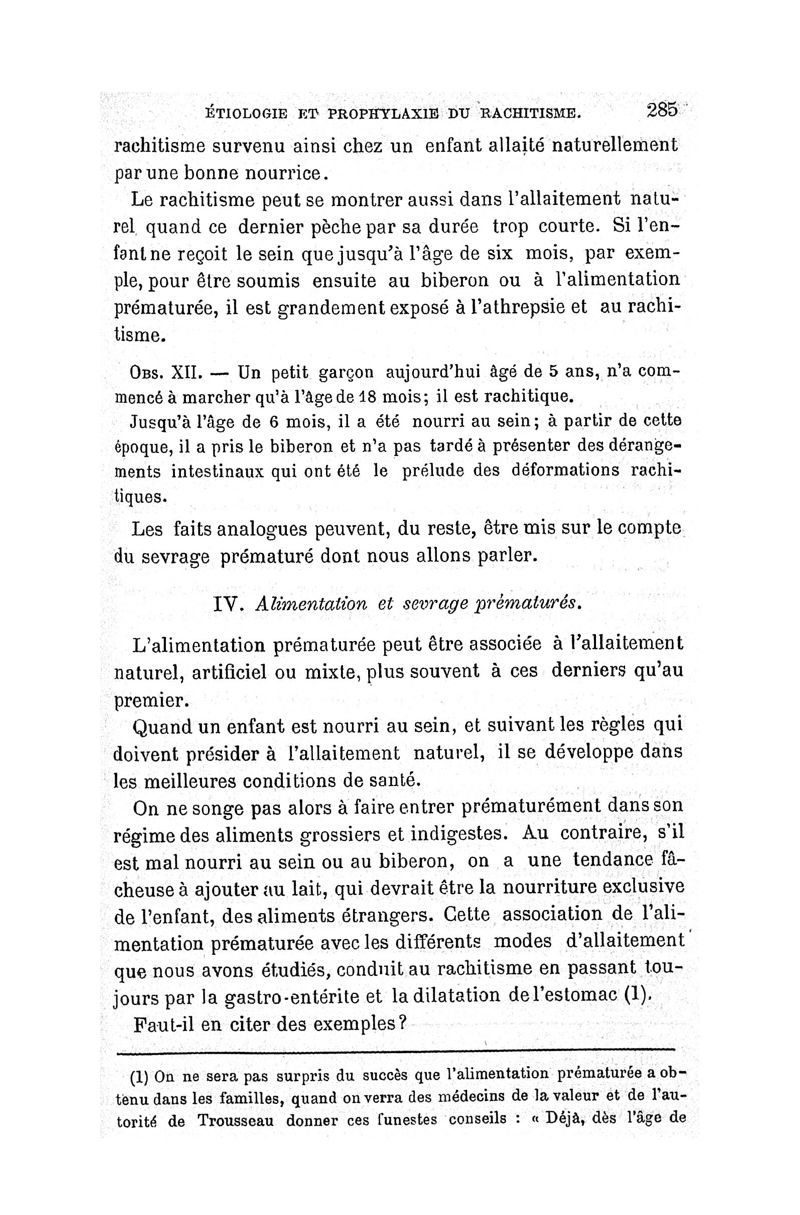 ÉTIOLOGIE ET PROPHYLAXIE DU RACHITISME. 285

rachitisme survenu ainsi chez un enfant allaité naturellement par une bonne nourrice.

Le rachitisme peut se montrer aussi dans l'allaitement naturel quand ce dernier pèche par sa durée trop courte. Si l'enfant ne reçoit le sein que jusqu'à l'âge de six mois, par exemple, pour être soumis ensuite au biberon ou à l'alimentation prématurée, il est grandement exposé à l'athrepsie et au rachitisme.

Obs. XII. — Un petit garçon aujourd'hui âgé de 5 ans, n'a commencé à marcher qu'à l'âge de 18 mois; il est rachitique.

Jusqu'à l'âge de 6 mois, il a été nourri au sein; à partir de cette époque, il a pris le biberon et n'a pas tardé à présenter des dérangements intestinaux qui ont été le prélude des déformations rachitiques.

Les faits analogues peuvent, du reste, être mis sur le compte du sevrage prématuré dont nous allons parler.

IV. Alimentation et sevrage prématurés.

L'alimentation prématurée peut être associée à l'allaitement naturel, artificiel ou mixte, plus souvent à ces derniers qu'au premier.

Quand un enfant est nourri au sein, et suivant les règles qui doivent présider à l'allaitement naturel, il se développe dans les meilleures conditions de santé.

On ne songe pas alors à faire entrer prématurément dans son régime des aliments grossiers et indigestes. Au contraire, s'il est mal nourri au sein ou au biberon, on a une tendance fâcheuse à ajouter au lait, qui devrait être la nourriture exclusive de l'enfant, des aliments étrangers. Cette association de l'alimentation prématurée avec les différents modes d'allaitement que nous avons étudiés, conduit au rachitisme en passant toujours par la gastro-entérite et la dilatation de l'estomac (1).

Faut-il en citer des exemples?

(1) On ne sera pas surpris du succès que l'alimentation prématurée a obtenu dans les familles, quand on verra des médecins de la valeur et de l'autorité de Trousseau donner ces funestes conseils : « Déjà, dès l'âge de